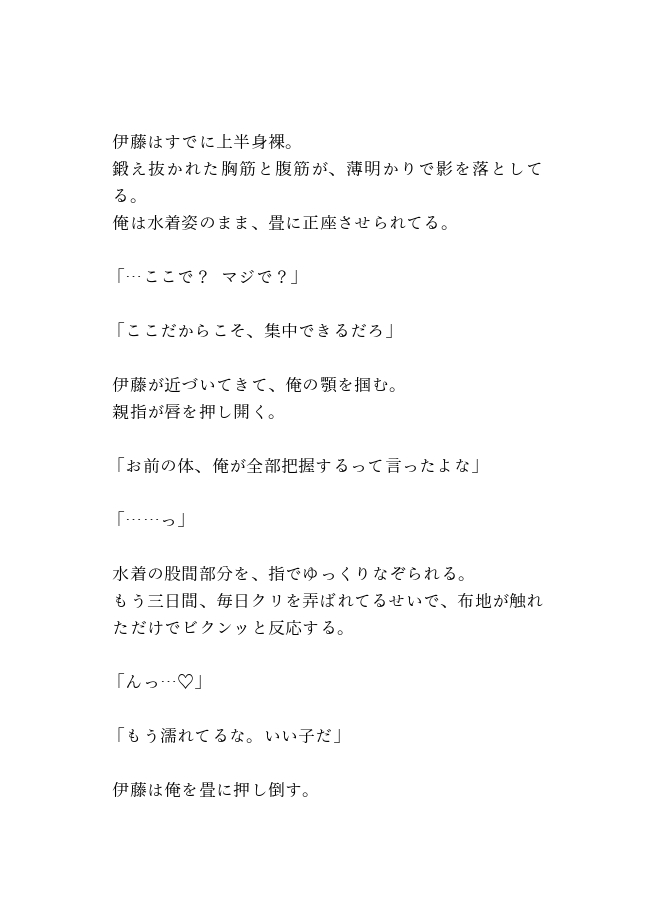 伊藤はすでに上半身裸。
鍛え抜かれた胸筋と腹筋が、薄明かりで影を落としてる。
俺は水着姿のまま、畳に正座させられてる。

「…ここで？　マジで？」

「ここだからこそ、集中できるだろ」

伊藤が近づいてきて、俺の顎を掴む。
親指が唇を押し開く。

「お前の体、俺が全部把握するって言ったよな」

「……っ」

水着の股間部分を、指でゆっくりなぞられる。
もう三日間、毎日クリを弄ばれてるせいで、布地が触れただけでビクンッと反応する。

「んっ…♡」

「もう濡れてるな。いい子だ」

伊藤は俺を畳に押し倒す。